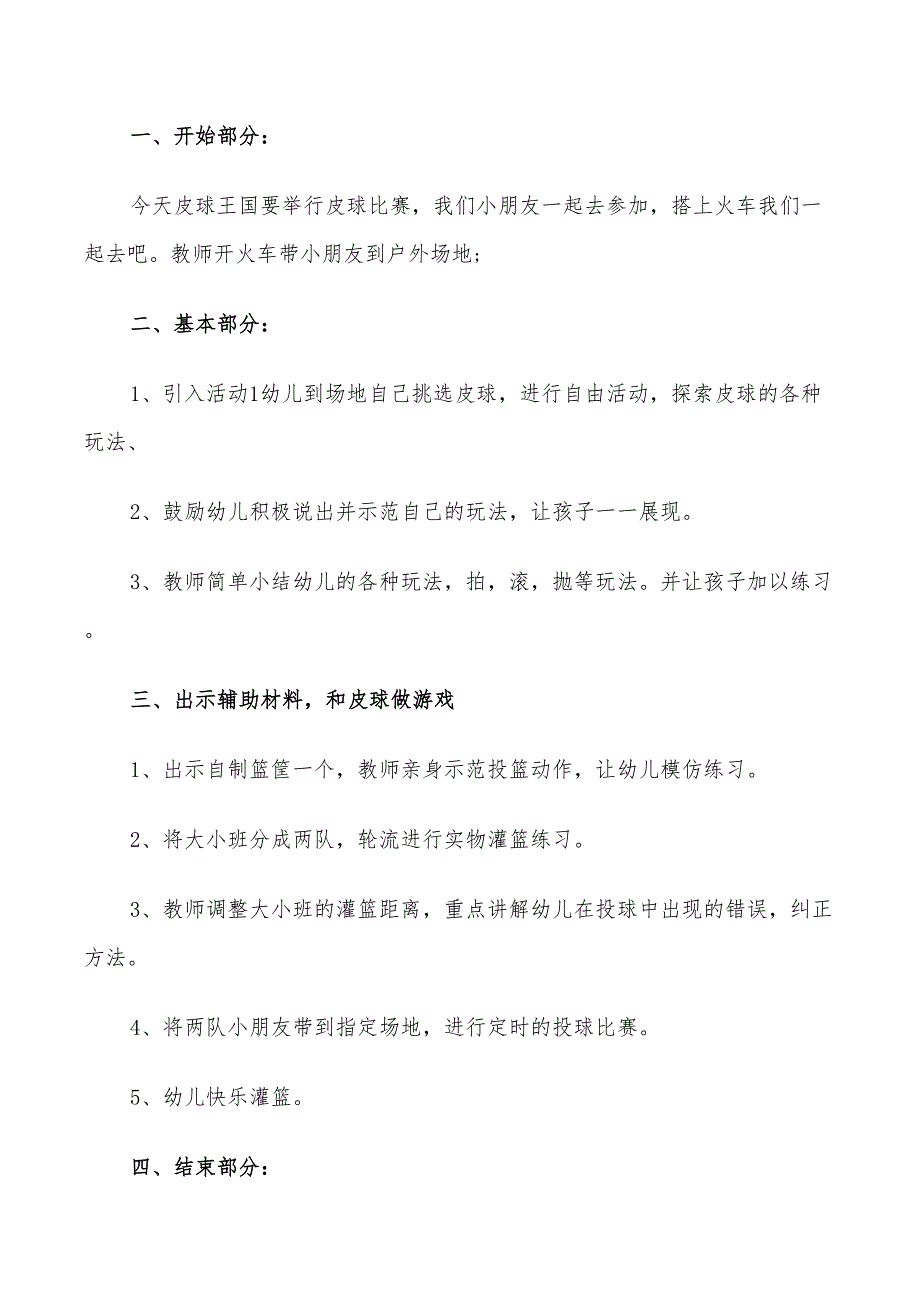 一、开始部分：

今天皮球王国要举行皮球比赛，我们小朋友一起去参加，搭上火车我们一起去吧。教师开火车带小朋友到户外场地；

二、基本部分：

1、引入活动1幼儿到场地自己挑选皮球，进行自由活动，探索皮球的各种玩法、

2、鼓励幼儿积极说出并示范自己的玩法，让孩子一一展现。

3、教师简单小结幼儿的各种玩法，拍，滚，抛等玩法。并让孩子加以练习。

三、出示辅助材料，和皮球做游戏

1、出示自制篮筐一个，教师亲身示范投篮动作，让幼儿模仿练习。

2、将大小班分成两队，轮流进行实物灌篮练习。

3、教师调整大小班的灌篮距离，重点讲解幼儿在投球中出现的错误，纠正方法。

4、将两队小朋友带到指定场地，进行定时的投球比赛。

5、幼儿快乐灌篮。

四、结束部分：